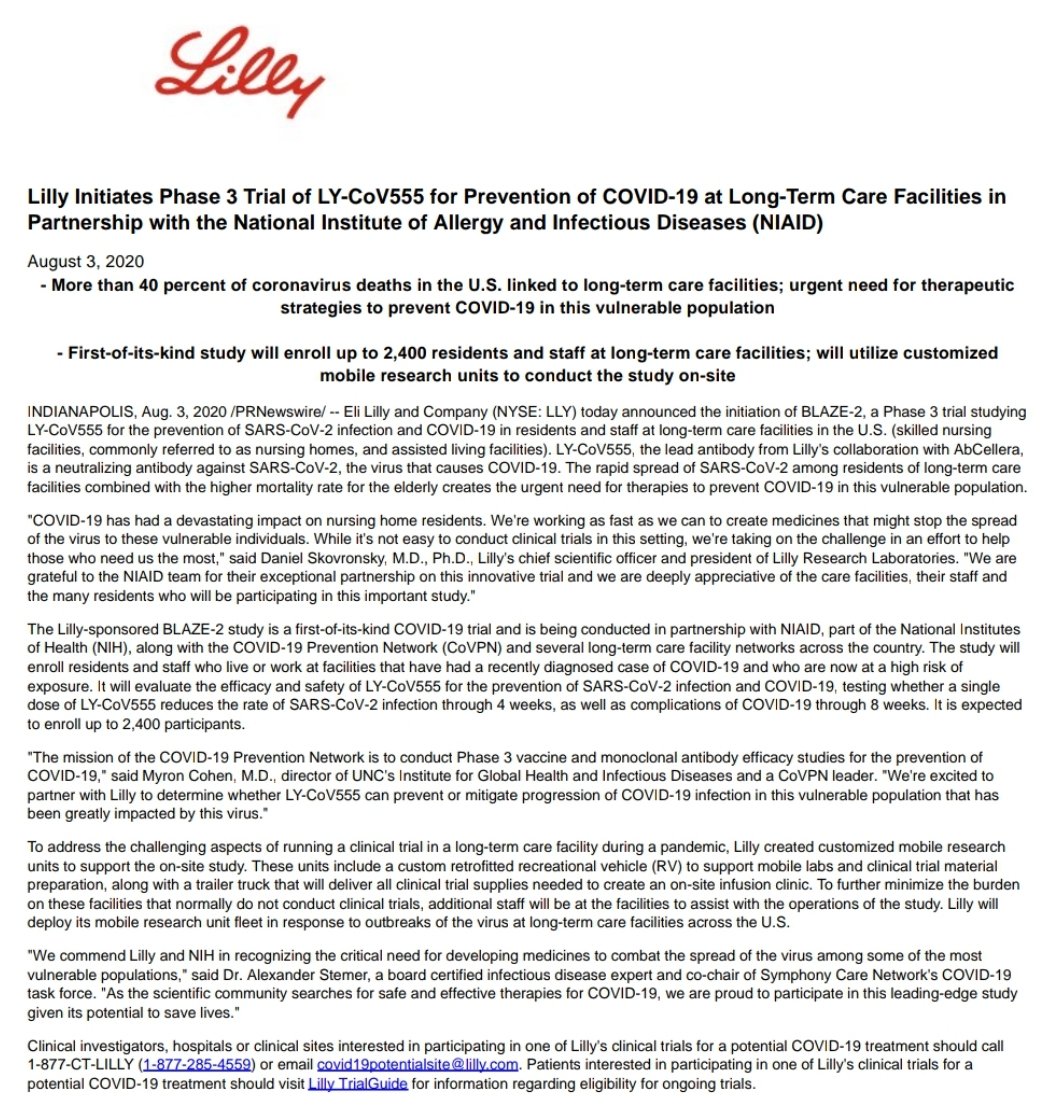 Lilly

Lilly Initiates Phase 3 Trial of LY-CoV555 for Prevention of COVID-19 at Long-Term Care Facilities in Partnership with the National Institute of Allergy and Infectious Diseases (NIAID)

August 3, 2020

- More than 40 percent of coronavirus deaths in the U.S. linked to long-term care facilities; urgent need for therapeutic strategies to prevent COVID-19 in this vulnerable population

- First-of-its-kind study will enroll up to 2,400 residents and staff at long-term care facilities; will utilize customized mobile research units to conduct the study on-site

INDIANAPOLIS, Aug. 3, 2020 /PRNewswire/ -- Eli Lilly and Company (NYSE: LLY) today announced the initiation of BLAZE-2, a Phase 3 trial studying LY-CoV555 for the prevention of SARS-CoV-2 infection and COVID-19 in residents and staff at long-term care facilities in the U.S. (skilled nursing facilities, commonly referred to as nursing homes, and assisted living facilities). LY-CoV555, the lead antibody from Lilly's collaboration with AbCellera, is a neutralizing antibody against SARS-CoV-2, the virus that causes COVID-19. The rapid spread of SARS-CoV-2 among residents of long-term care facilities combined with the higher mortality rate for the elderly creates the urgent need for therapies to prevent COVID-19 in this vulnerable population.

"COVID-19 has had a devastating impact on nursing home residents. We're working as fast as we can to create medicines that might stop the spread of the virus to these vulnerable individuals. While it's not easy to conduct clinical trials in this setting, we're taking on the challenge in an effort to help those who need us the most," said Daniel Skovronsky, M.D., Ph.D., Lilly's chief scientific officer and president of Lilly Research Laboratories. "We are grateful to the NIAID team for their exceptional partnership on this innovative trial and we are deeply appreciative of the care facilities, their staff and the many residents who will be participating in this important study."

The Lilly-sponsored BLAZE-2 study is a first-of-its-kind COVID-19 trial and is being conducted in partnership with NIAID, part of the National Institutes of Health (NIH), along with the COVID-19 Prevention Network (CoVPN) and several long-term care facility networks across the country. The study will enroll residents and staff who live or work at facilities that have had a recently diagnosed case of COVID-19 and who are now at a high risk of exposure. It will evaluate the efficacy and safety of LY-CoV555 for the prevention of SARS-CoV-2 infection and COVID-19, testing whether a single dose of LY-CoV555 reduces the rate of SARS-CoV-2 infection through 4 weeks, as well as complications of COVID-19 through 8 weeks. It is expected to enroll up to 2,400 participants.

"The mission of the COVID-19 Prevention Network is to conduct Phase 3 vaccine and monoclonal antibody efficacy studies for the prevention of COVID-19," said Myron Cohen, M.D., director of UNC's Institute for Global Health and Infectious Diseases and a CoVPN leader. "We're excited to partner with Lilly to determine whether LY-CoV555 can prevent or mitigate progression of COVID-19 infection in this vulnerable population that has been greatly impacted by this virus."

To address the challenging aspects of running a clinical trial in a long-term care facility during a pandemic, Lilly created customized mobile research units to support the on-site study. These units include a custom retrofitted recreational vehicle (RV) to support mobile labs and clinical trial material preparation, along with a trailer truck that will deliver all clinical trial supplies needed to create an on-site infusion clinic. To further minimize the burden on these facilities that normally do not conduct clinical trials, additional staff will be at the facilities to assist with the operations of the study. Lilly will deploy its mobile research unit fleet in response to outbreaks of the virus at long-term care facilities across the U.S.

"We commend Lilly and NIH in recognizing the critical need for developing medicines to combat the spread of the virus among some of the most vulnerable populations," said Dr. Alexander Stemer, a board certified infectious disease expert and co-chair of Symphony Care Network's COVID-19 task force. "As the scientific community searches for safe and effective therapies for COVID-19, we are proud to participate in this leading-edge study given its potential to save lives."

Clinical investigators, hospitals or clinical sites interested in participating in one of Lilly's clinical trials for a potential COVID-19 treatment should call 1-877-CT-LILLY (1-877-285-4559) or email covid19potentialsite@lilly.com. Patients interested in participating in one of Lilly's clinical trials for a potential COVID-19 treatment should visit Lilly TrialGuide for information regarding eligibility for ongoing trials.